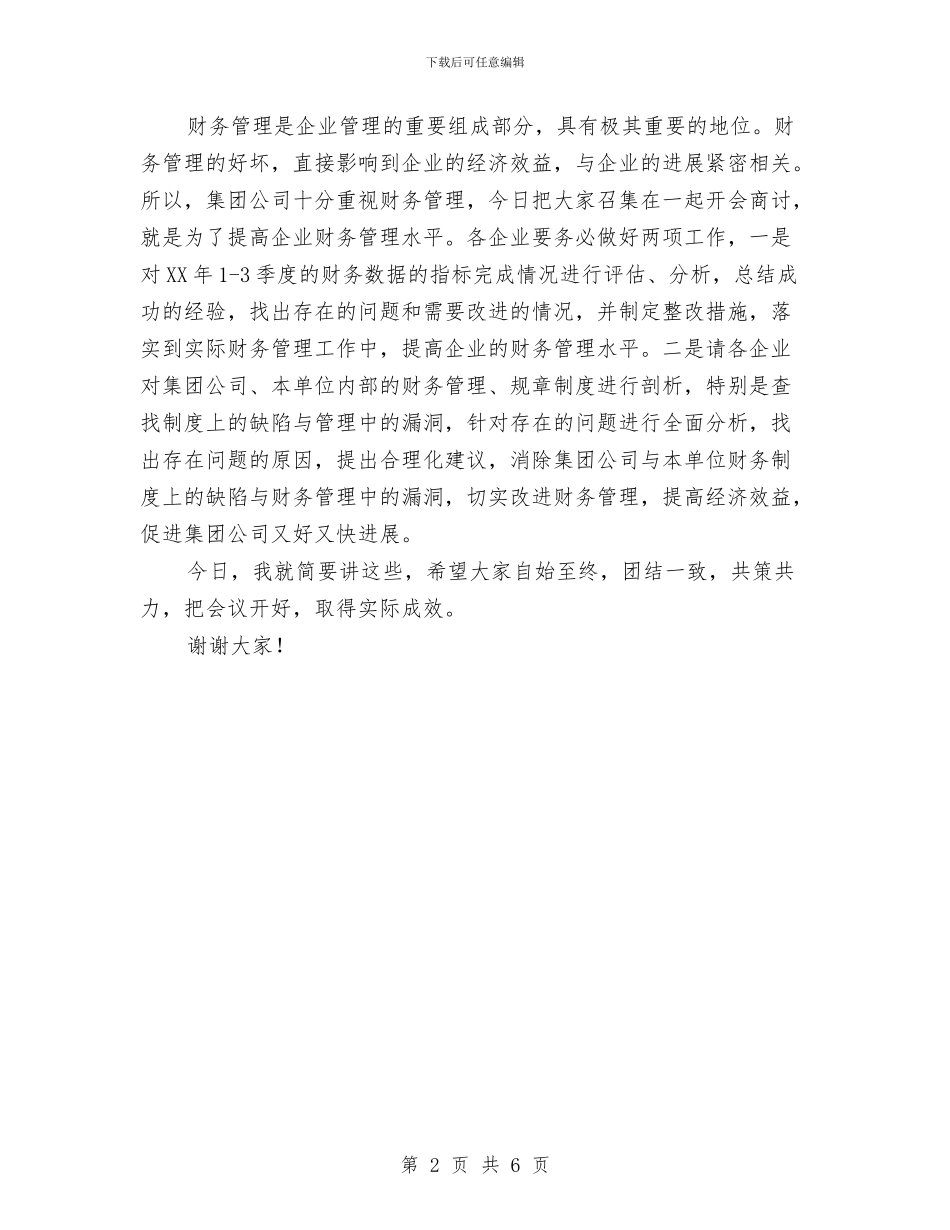 下载后可任意编辑

财务管理是企业管理的重要组成部分，具有极其重要的地位。财务管理的好坏，直接影响到企业的经济效益，与企业的进展紧密相关。所以，集团公司十分重视财务管理，今日把大家召集在一起开会商讨，就是为了提高企业财务管理水平。各企业要务必做好两项工作，一是对XX年1-3季度的财务数据的指标完成情况进行评估、分析，总结成功的经验，找出存在的问题和需要改进的情况，并制定整改措施，落实到实际财务管理工作中，提高企业的财务管理水平。二是请各企业对集团公司、本单位内部的财务管理、规章制度进行剖析，特别是查找制度上的缺陷与管理中的漏洞，针对存在的问题进行全面分析，找出存在问题的原因，提出合理化建议，消除集团公司与本单位财务制度上的缺陷与财务管理中的漏洞，切实改进财务管理，提高经济效益，促进集团公司又好又快进展。

今日，我就简要讲这些，希望大家自始至终，团结一致，共策共力，把会议开好，取得实际成效。

谢谢大家！

第 2 页 共 6 页